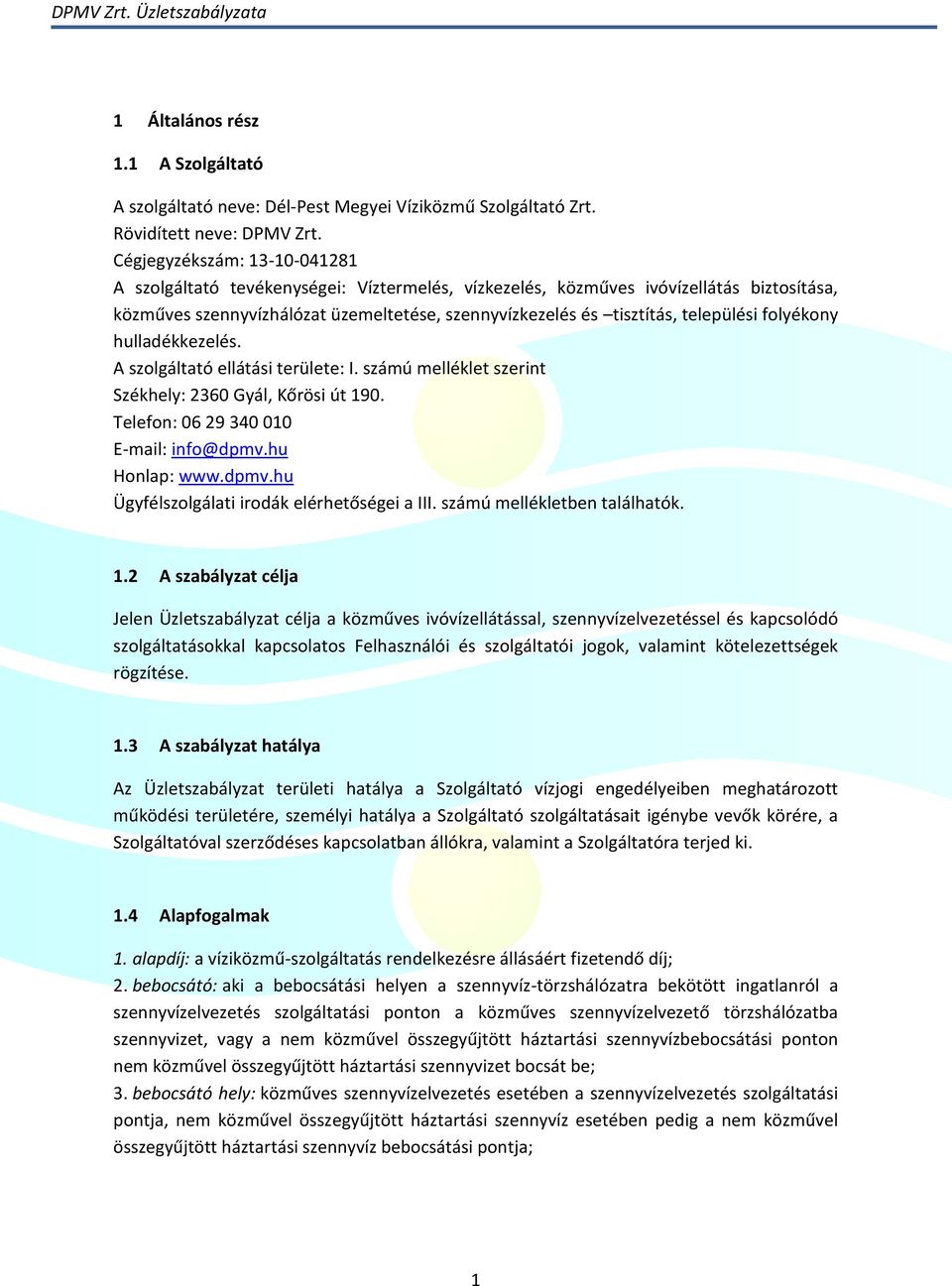 DPMV Zrt. Üzletszabályzata

1 Általános rész

1.1 A Szolgáltató

A szolgáltató neve: Dél-Pest Megyei Víziközmű Szolgáltató Zrt.
Rövidített neve: DPMV Zrt.
Cégjegyzékszám: 13-10-041281
A szolgáltató tevékenységei: Víztermelés, vízkezelés, közműves ivóvízellátás biztosítása, közműves szennyvízhálózat üzemeltetése, szennyvízkezelés és –tisztítás, települési folyékony hulladékkezelés.
A szolgáltató ellátási területe: I. számú melléklet szerint
Székhely: 2360 Gyál, Kőrösi út 190.
Telefon: 06 29 340 010
E-mail: info@dpmv.hu
Honlap: www.dpmv.hu
Ügyfélszolgálati irodák elérhetőségei a III. számú mellékletben találhatók.

1.2 A szabályzat célja

Jelen Üzletszabályzat célja a közműves ivóvízellátással, szennyvízelvezetéssel és kapcsolódó szolgáltatásokkal kapcsolatos Felhasználói és szolgáltatói jogok, valamint kötelezettségek rögzítése.

1.3 A szabályzat hatálya

Az Üzletszabályzat területi hatálya a Szolgáltató vízjogi engedélyeiben meghatározott működési területére, személyi hatálya a Szolgáltató szolgáltatásait igénybe vevők körére, a Szolgáltatóval szerződéses kapcsolatban állókra, valamint a Szolgáltatóra terjed ki.

1.4 Alapfogalmak

1. alapdíj: a víziközmű-szolgáltatás rendelkezésre állásáért fizetendő díj;
2. bebocsátó: aki a bebocsátási helyen a szennyvíz-törzshálózatra bekötött ingatlanról a szennyvízelvezetés szolgáltatási ponton a közműves szennyvízelvezető törzshálózatba szennyvizet, vagy a nem közművel összegyűjtött háztartási szennyvízbebocsátási ponton nem közművel összegyűjtött háztartási szennyvizet bocsát be;
3. bebocsátó hely: közműves szennyvízelvezetés esetében a szennyvízelvezetés szolgáltatási pontja, nem közművel összegyűjtött háztartási szennyvíz esetében pedig a nem közművel összegyűjtött háztartási szennyvíz bebocsátási pontja;

1